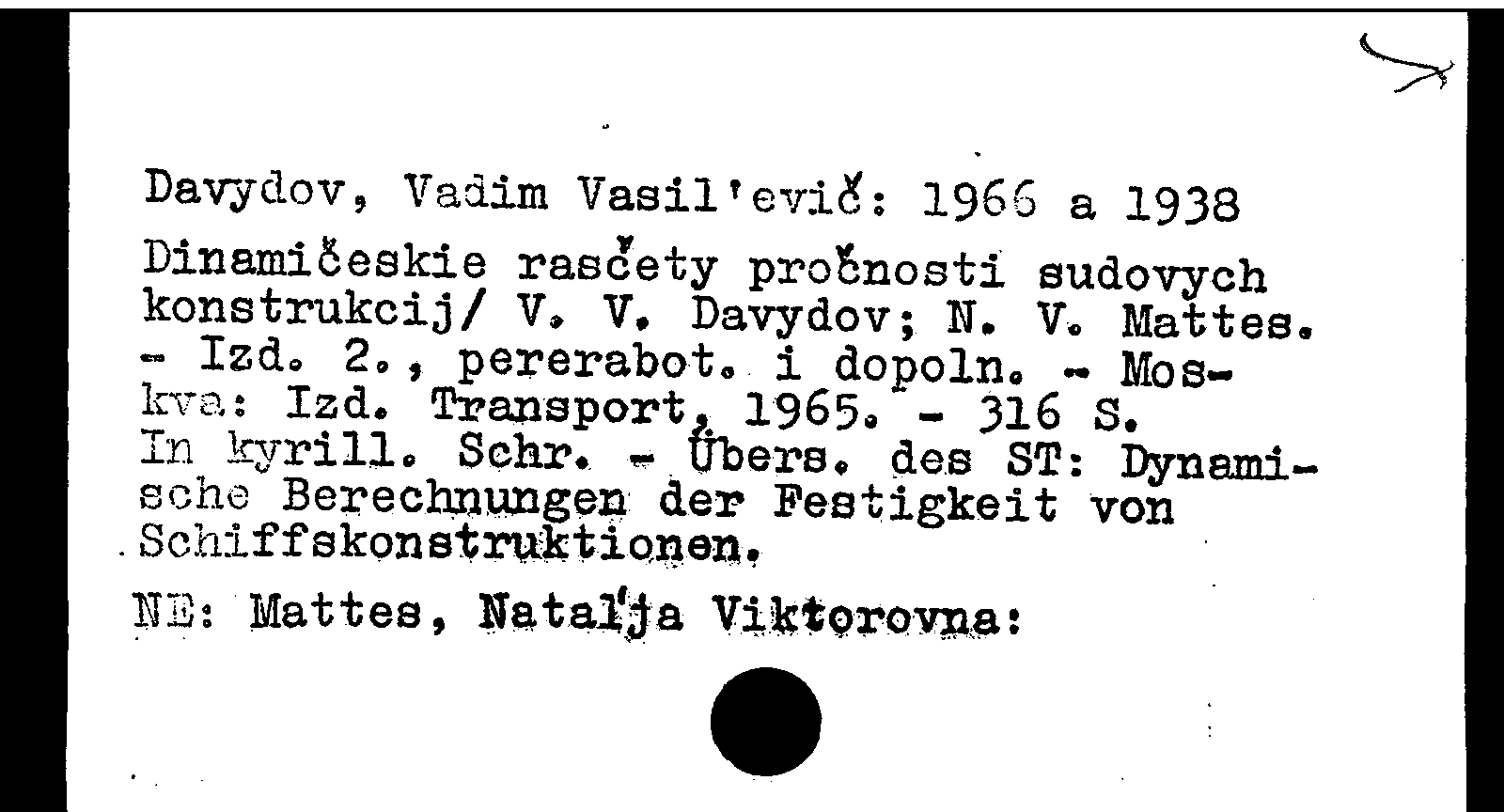 Davydov, Vadim Vasil'evič: 1966 a 1938
Dinamičeskie rasčety pročnosti sudovych konstrukcij/ V. V. Davydov; N. V. Mattes. - Izd. 2., pererabot. i dopoln. - Moskva: Izd. Transport, 1965. - 316 S.
In kyrill. Schr. - Übers. des ST: Dynamische Berechnungen der Festigkeit von Schiffskonstruktionen.
NE: Mattes, Natal'ja Viktorovna: